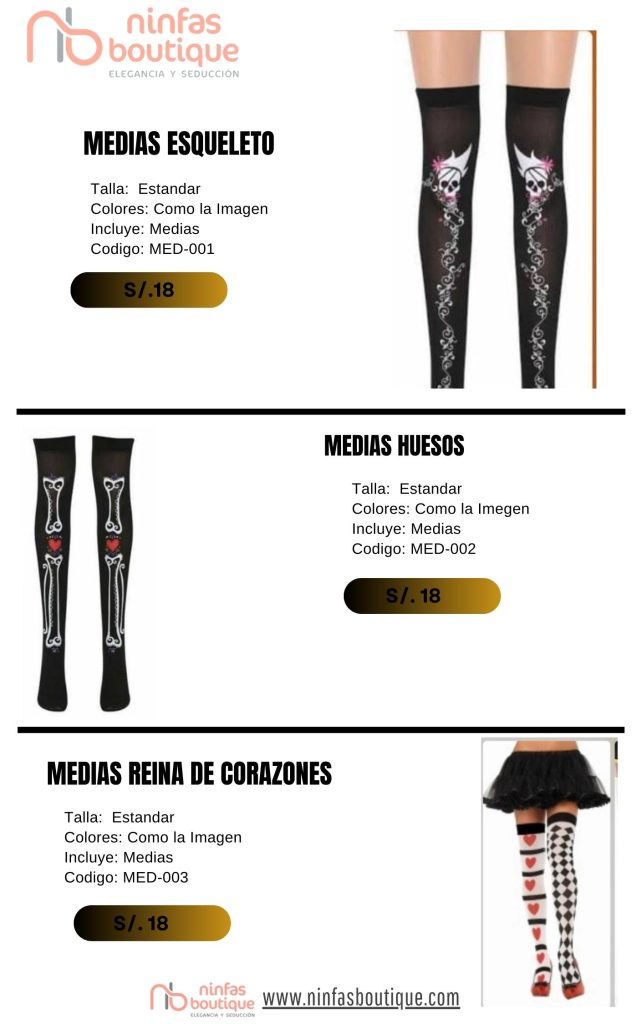 ninfas boutique
ELEGANCIA Y SEDUCCIÓN

MEDIAS ESQUELETO

Talla: Estandar
Colores: Como la Imagen
Incluye: Medias
Codigo: MED-001

S/.18

MEDIAS HUESOS

Talla: Estandar
Colores: Como la Imegen
Incluye: Medias
Codigo: MED-002

S/. 18

MEDIAS REINA DE CORAZONES

Talla: Estandar
Colores: Como la Imagen
Incluye: Medias
Codigo: MED-003

S/. 18

ninfas boutique
ELEGANCIA Y SEDUCCIÓN
www.ninfasboutique.com